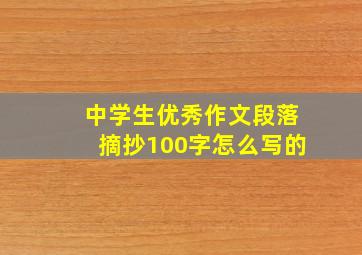 中学生优秀作文段落摘抄100字怎么写的